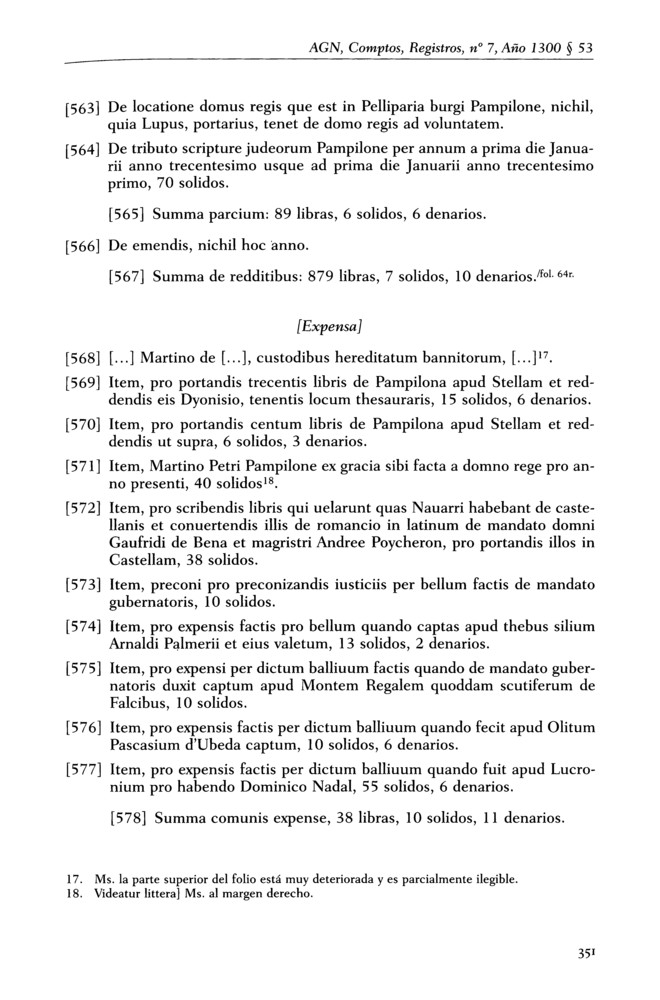 AGN, Comptos, Registros, nº 7, Año 1300 § 53

[563] De locatione domus regis que est in Pelliparia burgi Pampilone, nichil, quia Lupus, portarius, tenet de domo regis ad voluntatem.

[564] De tributo scripture judeorum Pampilone per annum a prima die Januarii anno trecentesimo usque ad prima die Januarii anno trecentesimo primo, 70 solidos.

[565] Summa parcium: 89 libras, 6 solidos, 6 denarios.

[566] De emendis, nichil hoc anno.

[567] Summa de redditibus: 879 libras, 7 solidos, 10 denarios./fol. 64r.

[Expensa]

[568] [...] Martino de [...], custodibus hereditatum bannitorum, [...]$^{17}$.

[569] Item, pro portandis trecentis libris de Pampilona apud Stellam et reddendis eis Dyonisio, tenentis locum thesauraris, 15 solidos, 6 denarios.

[570] Item, pro portandis centum libris de Pampilona apud Stellam et reddendis ut supra, 6 solidos, 3 denarios.

[571] Item, Martino Petri Pampilone ex gracia sibi facta a domno rege pro anno presenti, 40 solidos$^{18}$.

[572] Item, pro scribendis libris qui uelarunt quas Nauarri habebant de castellanis et conuertendis illis de romancio in latinum de mandato domni Gaufridi de Bena et magristri Andree Poycheron, pro portandis illos in Castellam, 38 solidos.

[573] Item, preconi pro preconizandis iusticiis per bellum factis de mandato gubernatoris, 10 solidos.

[574] Item, pro expensis factis pro bellum quando captas apud thebus silium Arnaldi Palmerii et eius valetum, 13 solidos, 2 denarios.

[575] Item, pro expensi per dictum balliuum factis quando de mandato gubernatoris duxit captum apud Montem Regalem quoddam scutiferum de Falcibus, 10 solidos.

[576] Item, pro expensis factis per dictum balliuum quando fecit apud Olitum Pascasium d'Ubeda captum, 10 solidos, 6 denarios.

[577] Item, pro expensis factis per dictum balliuum quando fuit apud Lucronium pro habendo Dominico Nadal, 55 solidos, 6 denarios.

[578] Summa comunis expense, 38 libras, 10 solidos, 11 denarios.

17. Ms. la parte superior del folio está muy deteriorada y es parcialmente ilegible.
18. Videatur littera] Ms. al margen derecho.

351